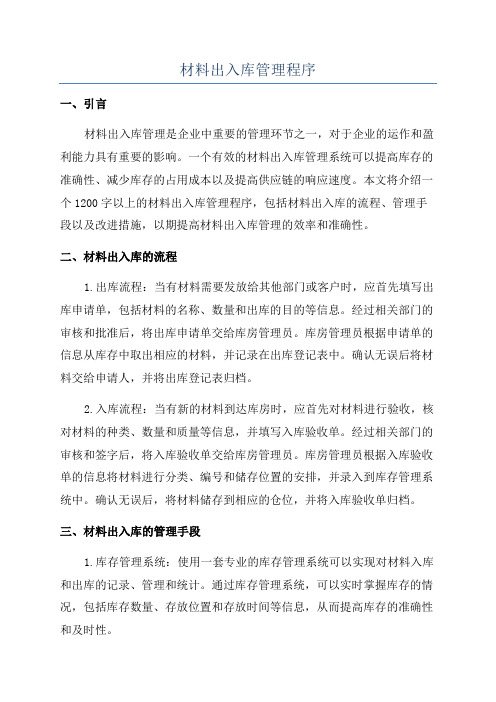 材料出入库管理程序

一、引言

材料出入库管理是企业中重要的管理环节之一，对于企业的运作和盈利能力具有重要的影响。一个有效的材料出入库管理系统可以提高库存的准确性、减少库存的占用成本以及提高供应链的响应速度。本文将介绍一个1200字以上的材料出入库管理程序，包括材料出入库的流程、管理手段以及改进措施，以期提高材料出入库管理的效率和准确性。

二、材料出入库的流程

1.出库流程：当有材料需要发放给其他部门或客户时，应首先填写出库申请单，包括材料的名称、数量和出库的目的等信息。经过相关部门的审核和批准后，将出库申请单交给库房管理员。库房管理员根据申请单的信息从库存中取出相应的材料，并记录在出库登记表中。确认无误后将材料交给申请人，并将出库登记表归档。

2.入库流程：当有新的材料到达库房时，应首先对材料进行验收，核对材料的种类、数量和质量等信息，并填写入库验收单。经过相关部门的审核和签字后，将入库验收单交给库房管理员。库房管理员根据入库验收单的信息将材料进行分类、编号和储存位置的安排，并录入到库存管理系统中。确认无误后，将材料储存到相应的仓位，并将入库验收单归档。

三、材料出入库的管理手段

1.库存管理系统：使用一套专业的库存管理系统可以实现对材料入库和出库的记录、管理和统计。通过库存管理系统，可以实时掌握库存的情况，包括库存数量、存放位置和存放时间等信息，从而提高库存的准确性和及时性。